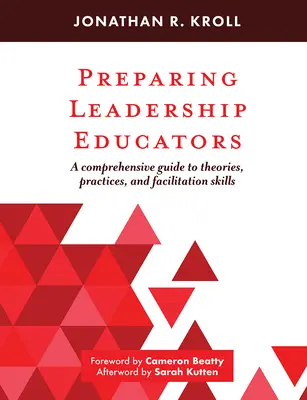 JONATHAN R. KROLL

PREPARING LEADERSHIP EDUCATORS

A comprehensive guide to theories, practices, and facilitation skills

Foreword by Cameron Beatty
Afterword by Sarah Kutten